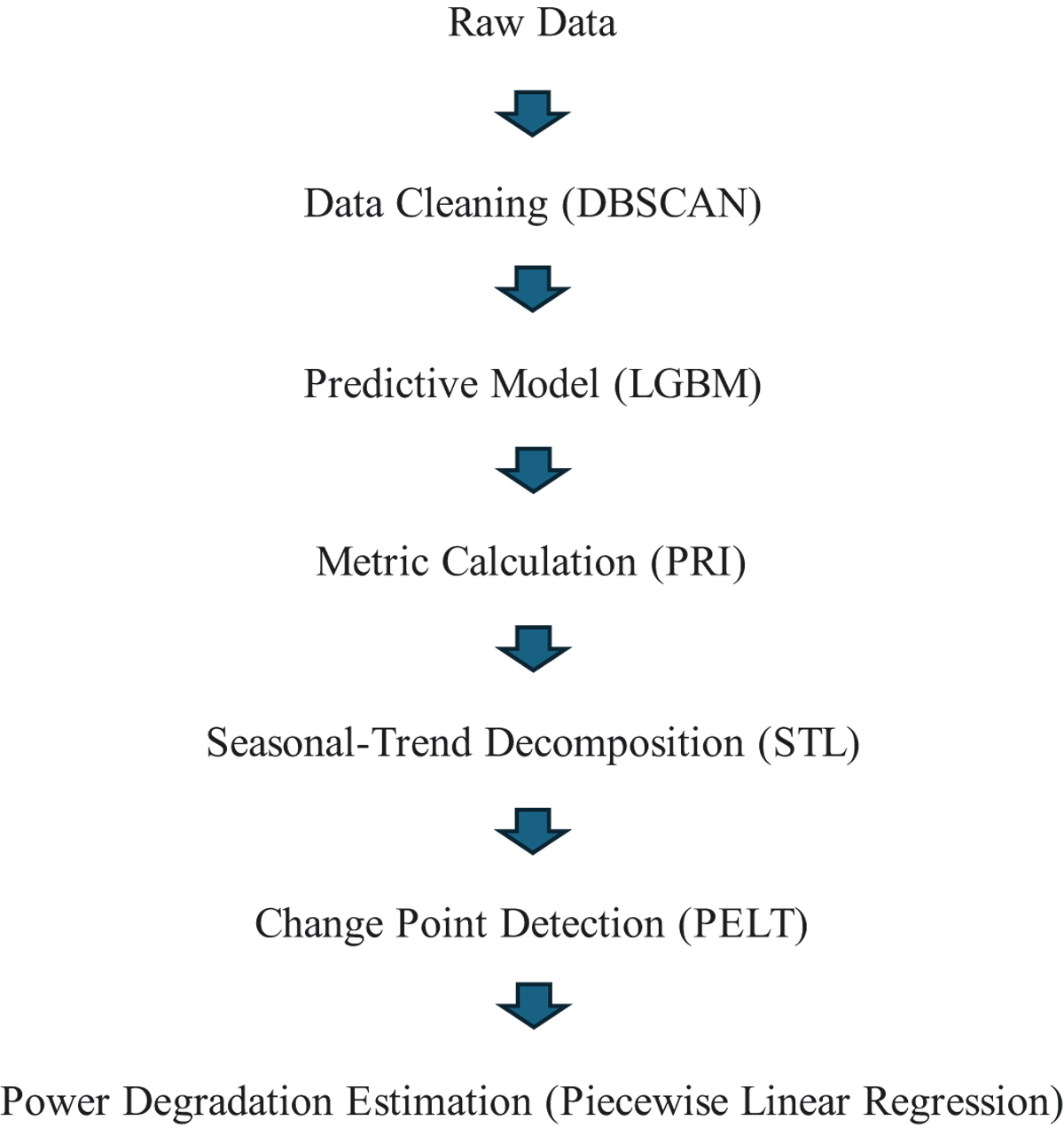 Raw Data

Data Cleaning (DBSCAN)

Predictive Model (LGBM)

Metric Calculation (PRI)

Seasonal-Trend Decomposition (STL)

Change Point Detection (PELT)

Power Degradation Estimation (Piecewise Linear Regression)